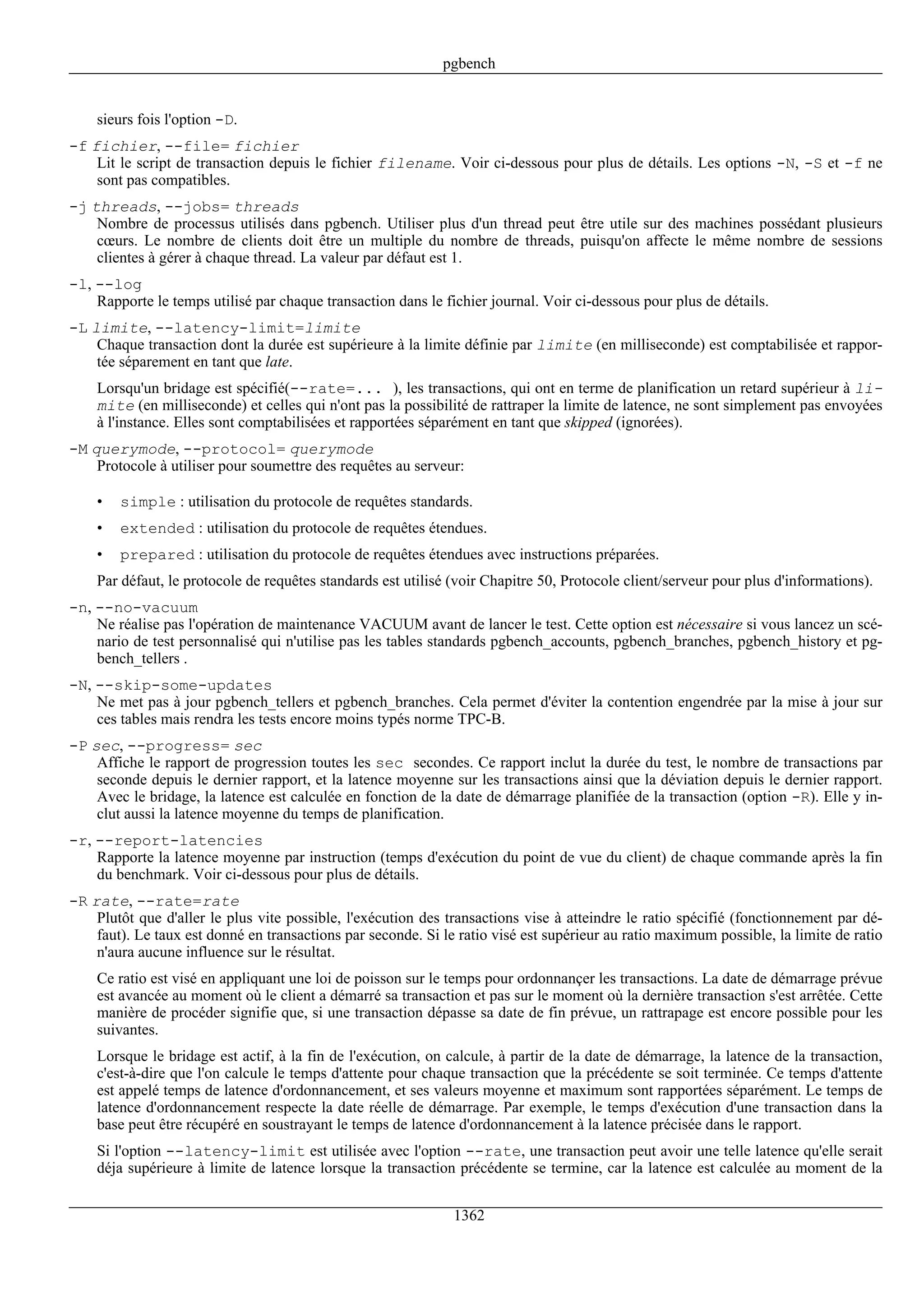 pgbench

sieurs fois l'option -D.

-f fichier, --file= fichier
Lit le script de transaction depuis le fichier filename. Voir ci-dessous pour plus de détails. Les options -N, -S et -f ne sont pas compatibles.

-j threads, --jobs= threads
Nombre de processus utilisés dans pgbench. Utiliser plus d'un thread peut être utile sur des machines possédant plusieurs cœurs. Le nombre de clients doit être un multiple du nombre de threads, puisqu'on affecte le même nombre de sessions clientes à gérer à chaque thread. La valeur par défaut est 1.

-l, --log
Rapporte le temps utilisé par chaque transaction dans le fichier journal. Voir ci-dessous pour plus de détails.

-L limite, --latency-limit=limite
Chaque transaction dont la durée est supérieure à la limite définie par limite (en milliseconde) est comptabilisée et rapportée séparement en tant que late.

Lorsqu'un bridage est spécifié(--rate=... ), les transactions, qui ont en terme de planification un retard supérieur à limite (en milliseconde) et celles qui n'ont pas la possibilité de rattraper la limite de latence, ne sont simplement pas envoyées à l'instance. Elles sont comptabilisées et rapportées séparément en tant que skipped (ignorées).

-M querymode, --protocol= querymode
Protocole à utiliser pour soumettre des requêtes au serveur:

• simple : utilisation du protocole de requêtes standards.

• extended : utilisation du protocole de requêtes étendues.

• prepared : utilisation du protocole de requêtes étendues avec instructions préparées.

Par défaut, le protocole de requêtes standards est utilisé (voir Chapitre 50, Protocole client/serveur pour plus d'informations).

-n, --no-vacuum
Ne réalise pas l'opération de maintenance VACUUM avant de lancer le test. Cette option est nécessaire si vous lancez un scénario de test personnalisé qui n'utilise pas les tables standards pgbench_accounts, pgbench_branches, pgbench_history et pgbench_tellers .

-N, --skip-some-updates
Ne met pas à jour pgbench_tellers et pgbench_branches. Cela permet d'éviter la contention engendrée par la mise à jour sur ces tables mais rendra les tests encore moins typés norme TPC-B.

-P sec, --progress= sec
Affiche le rapport de progression toutes les sec secondes. Ce rapport inclut la durée du test, le nombre de transactions par seconde depuis le dernier rapport, et la latence moyenne sur les transactions ainsi que la déviation depuis le dernier rapport. Avec le bridage, la latence est calculée en fonction de la date de démarrage planifiée de la transaction (option -R). Elle y inclut aussi la latence moyenne du temps de planification.

-r, --report-latencies
Rapporte la latence moyenne par instruction (temps d'exécution du point de vue du client) de chaque commande après la fin du benchmark. Voir ci-dessous pour plus de détails.

-R rate, --rate=rate
Plutôt que d'aller le plus vite possible, l'exécution des transactions vise à atteindre le ratio spécifié (fonctionnement par défaut). Le taux est donné en transactions par seconde. Si le ratio visé est supérieur au ratio maximum possible, la limite de ratio n'aura aucune influence sur le résultat.

Ce ratio est visé en appliquant une loi de poisson sur le temps pour ordonnançer les transactions. La date de démarrage prévue est avancée au moment où le client a démarré sa transaction et pas sur le moment où la dernière transaction s'est arrêtée. Cette manière de procéder signifie que, si une transaction dépasse sa date de fin prévue, un rattrapage est encore possible pour les suivantes.

Lorsque le bridage est actif, à la fin de l'exécution, on calcule, à partir de la date de démarrage, la latence de la transaction, c'est-à-dire que l'on calcule le temps d'attente pour chaque transaction que la précédente se soit terminée. Ce temps d'attente est appelé temps de latence d'ordonnancement, et ses valeurs moyenne et maximum sont rapportées séparément. Le temps de latence d'ordonnancement respecte la date réelle de démarrage. Par exemple, le temps d'exécution d'une transaction dans la base peut être récupéré en soustrayant le temps de latence d'ordonnancement à la latence précisée dans le rapport.

Si l'option --latency-limit est utilisée avec l'option --rate, une transaction peut avoir une telle latence qu'elle serait déja supérieure à limite de latence lorsque la transaction précédente se termine, car la latence est calculée au moment de la

1362